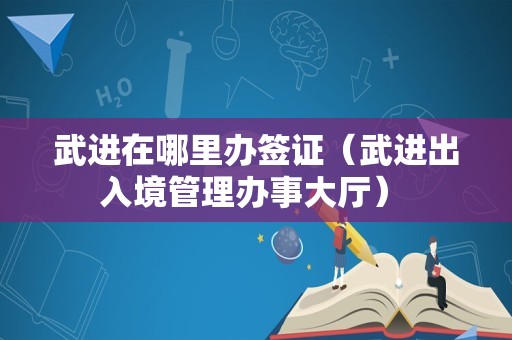 $H_2O$

武进在哪里办签证（武进出入境管理办事大厅）